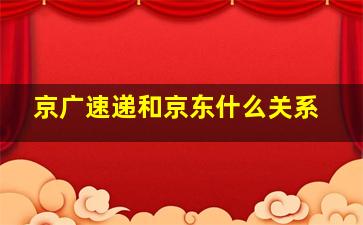 京广速递和京东什么关系